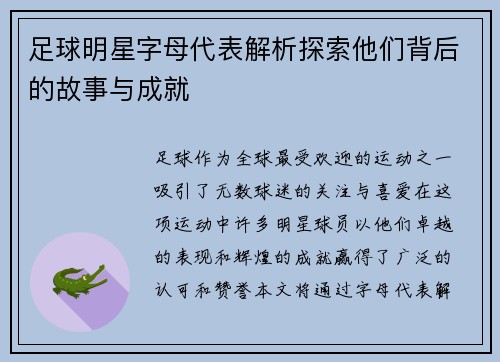 足球明星字母代表解析探索他们背后的故事与成就

足球作为全球最受欢迎的运动之一吸引了无数球迷的关注与喜爱在这项运动中许多明星球员以他们卓越的表现和辉煌的成就赢得了广泛的认可和赞誉本文将通过字母代表解